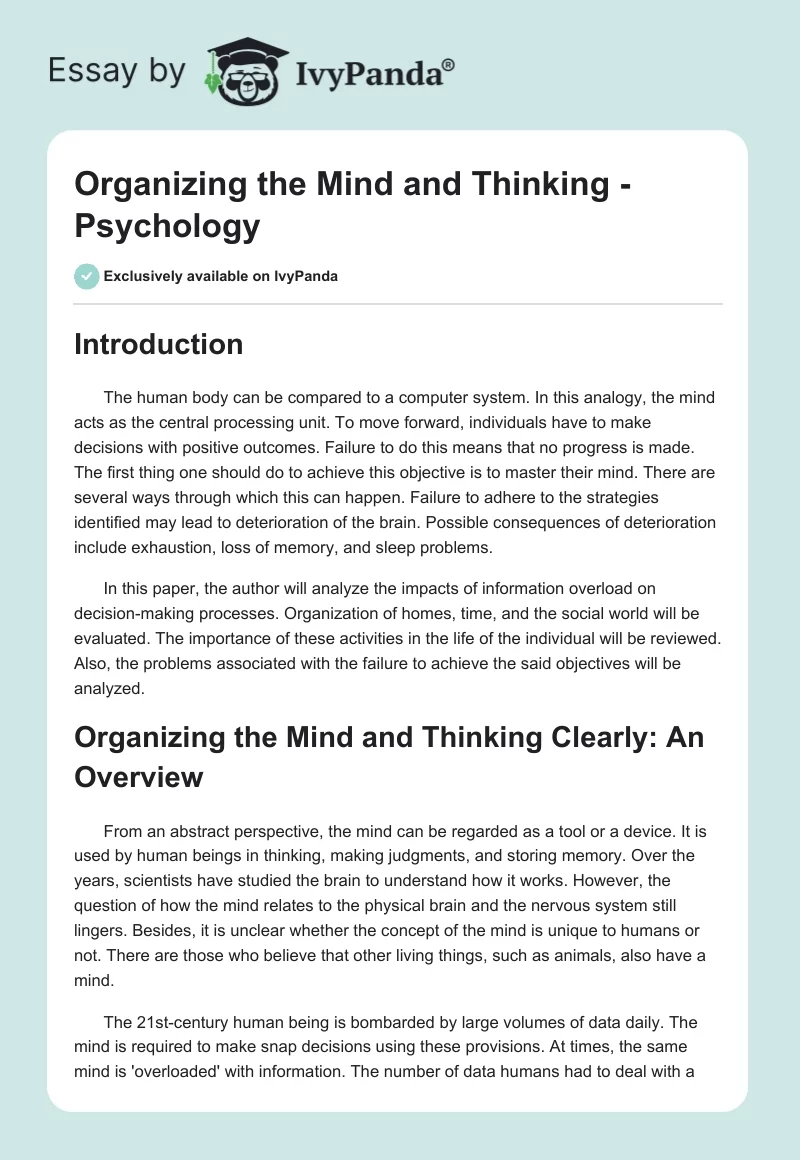 Essay by IvyPanda®

Organizing the Mind and Thinking - Psychology

Exclusively available on IvyPanda

Introduction

The human body can be compared to a computer system. In this analogy, the mind acts as the central processing unit. To move forward, individuals have to make decisions with positive outcomes. Failure to do this means that no progress is made. The first thing one should do to achieve this objective is to master their mind. There are several ways through which this can happen. Failure to adhere to the strategies identified may lead to deterioration of the brain. Possible consequences of deterioration include exhaustion, loss of memory, and sleep problems.

In this paper, the author will analyze the impacts of information overload on decision-making processes. Organization of homes, time, and the social world will be evaluated. The importance of these activities in the life of the individual will be reviewed. Also, the problems associated with the failure to achieve the said objectives will be analyzed.

Organizing the Mind and Thinking Clearly: An Overview

From an abstract perspective, the mind can be regarded as a tool or a device. It is used by human beings in thinking, making judgments, and storing memory. Over the years, scientists have studied the brain to understand how it works. However, the question of how the mind relates to the physical brain and the nervous system still lingers. Besides, it is unclear whether the concept of the mind is unique to humans or not. There are those who believe that other living things, such as animals, also have a mind.

The 21st-century human being is bombarded by large volumes of data daily. The mind is required to make snap decisions using these provisions. At times, the same mind is 'overloaded' with information. The number of data humans had to deal with a